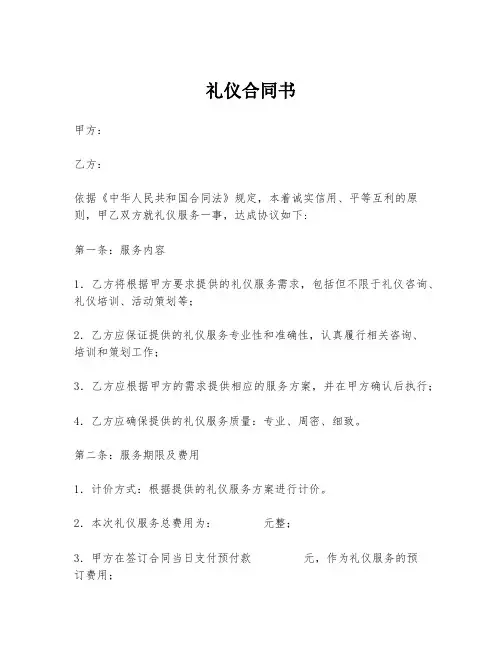 礼仪合同书

甲方：

乙方：

依据《中华人民共和国合同法》规定，本着诚实信用、平等互利的原则，甲乙双方就礼仪服务一事，达成协议如下：

第一条：服务内容

1. 乙方将根据甲方要求提供的礼仪服务需求，包括但不限于礼仪咨询、礼仪培训、活动策划等；

2. 乙方应保证提供的礼仪服务专业性和准确性，认真履行相关咨询、培训和策划工作；

3. 乙方应根据甲方的需求提供相应的服务方案，并在甲方确认后执行；

4. 乙方应确保提供的礼仪服务质量：专业、周密、细致。

第二条：服务期限及费用

1. 计价方式：根据提供的礼仪服务方案进行计价。

2. 本次礼仪服务总费用为：　　　元整；

3. 甲方在签订合同当日支付预付款　　　元，作为礼仪服务的预订费用；